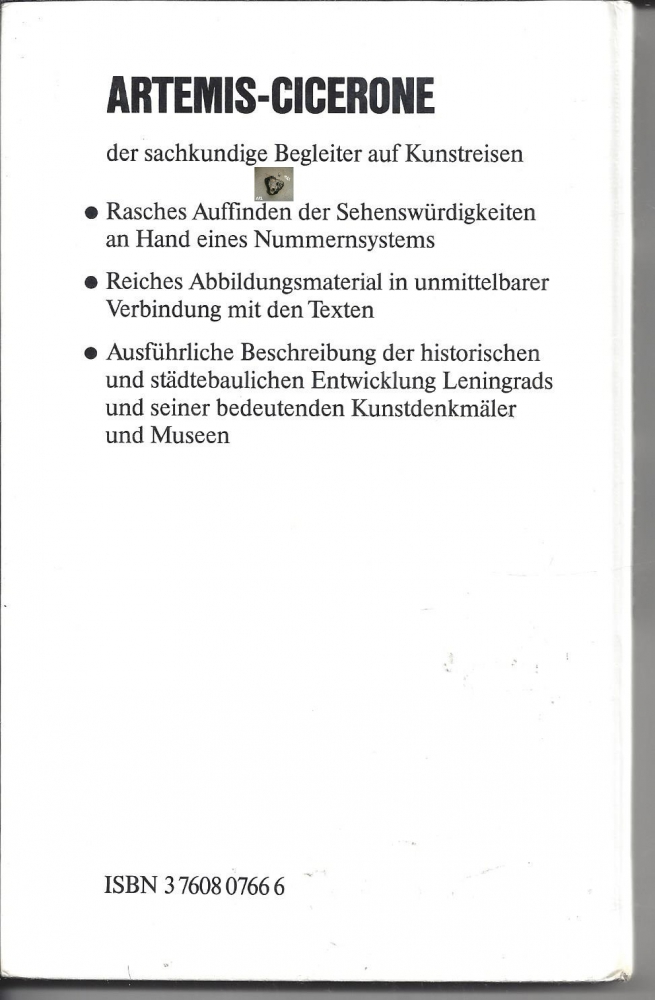 ARTEMIS-CICERONE

der sachkundige Begleiter auf Kunstreisen

● Rasches Auffinden der Sehenswürdigkeiten an Hand eines Nummernsystems

● Reiches Abbildungsmaterial in unmittelbarer Verbindung mit den Texten

● Ausführliche Beschreibung der historischen und städtebaulichen Entwicklung Leningrads und seiner bedeutenden Kunstdenkmäler und Museen

ISBN 3 7608 0766 6